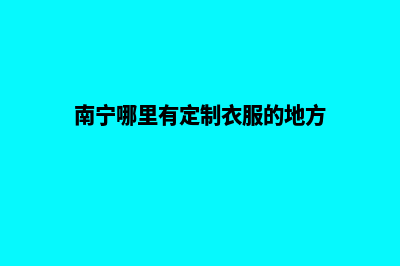 南宁哪里有定制衣服的地方